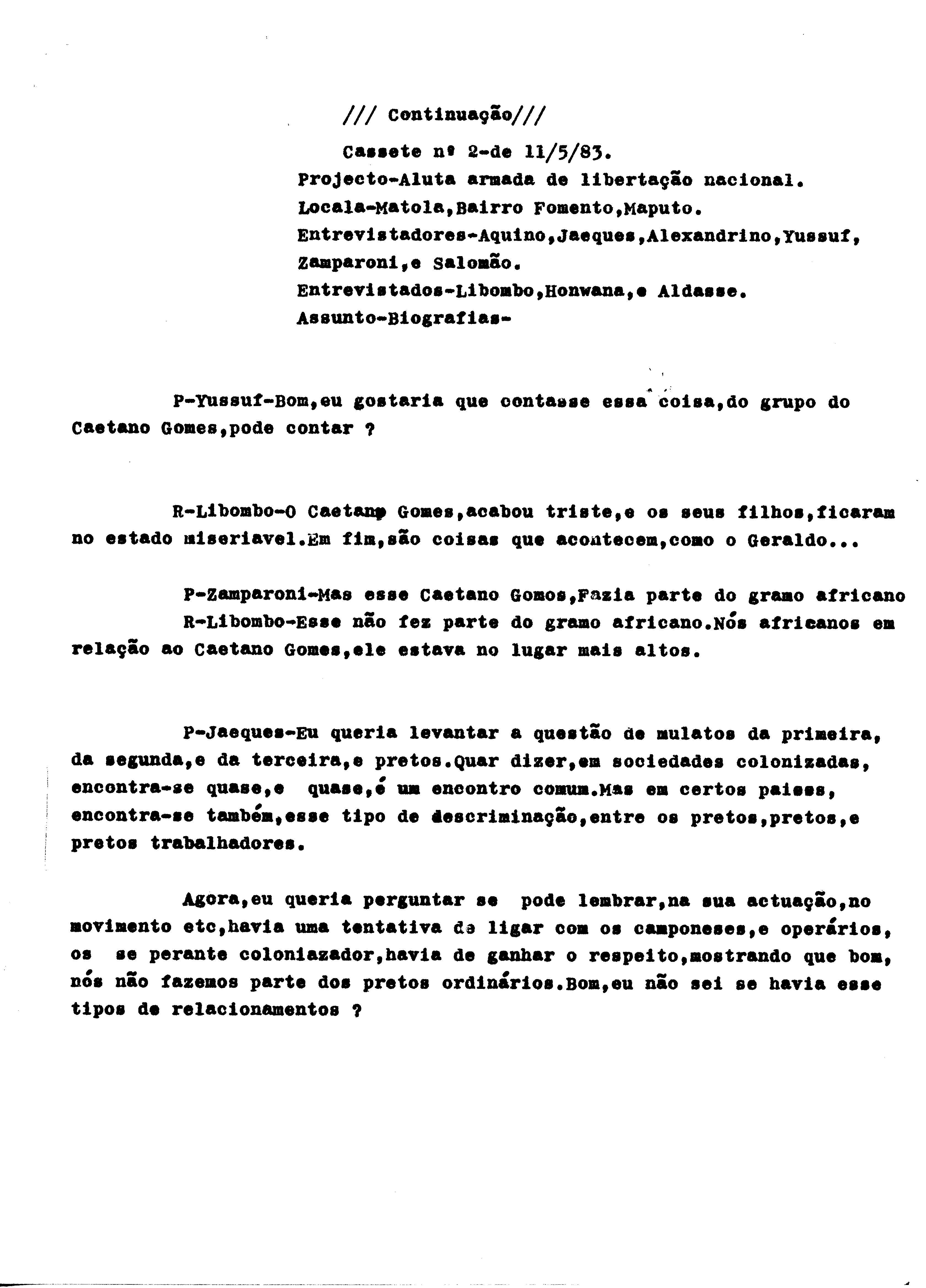 /// Continuação///

Cassete nº 2-de 11/5/83.

Projecto-Aluta armada de libertação nacional.

Locala-Matola,Bairro Fomento,Maputo.

Entrevistadores-Aquino,Jaeques,Alexandrino,Yussuf, Zamparoni,e Salomão.

Entrevistados-Libombo,Honwana,e Aldasse.

Assunto-Biografias-

P-Yussuf-Bom,eu gostaria que contasse essa coisa,do grupo do Caetano Gomes,pode contar ?

R-Libombo-O Caetano Gomes,acabou triste,e os seus filhos,ficaram no estado miseriavel.Em fim,são coisas que acontecem,como o Geraldo...

P-Zamparoni-Mas esse Caetano Gomos,Fazia parte do gramo africano

R-Libombo-Esse não fez parte do gramo africano.Nós africanos em relação ao Caetano Gomes,ele estava no lugar mais altos.

P-Jaeques-Eu queria levantar a questão de mulatos da primeira, da segunda,e da terceira,e pretos.Quar dizer,em sociedades colonizadas, encontra-se quase,e quase,é um encontro comum.Mas em certos paises, encontra-se também,esse tipo de descriminação,entre os pretos,pretos,e pretos trabalhadores.

Agora,eu queria perguntar se pode lembrar,na sua actuação,no movimento etc,havia uma tentativa de ligar com os camponeses,e operários, os se perante coloniazador,havia de ganhar o respeito,mostrando que bom, nós não fazemos parte dos pretos ordinários.Bom,eu não sei se havia esse tipos de relacionamentos ?